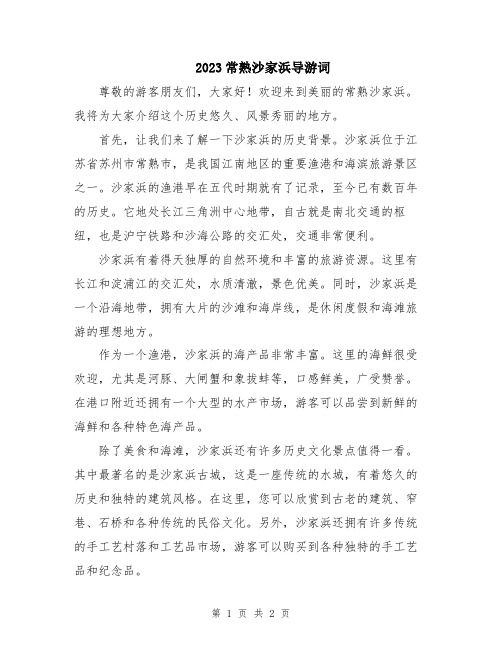 2023 常熟沙家浜导游词

尊敬的游客朋友们，大家好！欢迎来到美丽的常熟沙家浜。我将为大家介绍这个历史悠久、风景秀丽的地方。

首先，让我们来了解一下沙家浜的历史背景。沙家浜位于江苏省苏州市常熟市，是我国江南地区的重要渔港和海滨旅游景区之一。沙家浜的渔港早在五代时期就有了记录，至今已有数百年的历史。它地处长江三角洲中心地带，自古就是南北交通的枢纽，也是沪宁铁路和沙海公路的交汇处，交通非常便利。

沙家浜有着得天独厚的自然环境和丰富的旅游资源。这里有长江和淀浦江的交汇处，水质清澈，景色优美。同时，沙家浜是一个沿海地带，拥有大片的沙滩和海岸线，是休闲度假和海滩旅游的理想地方。

作为一个渔港，沙家浜的海产品非常丰富。这里的海鲜很受欢迎，尤其是河豚、大闸蟹和象拔蚌等，口感鲜美，广受赞誉。在港口附近还拥有一个大型的水产市场，游客可以品尝到新鲜的海鲜和各种特色海产品。

除了美食和海滩，沙家浜还有许多历史文化景点值得一看。其中最著名的是沙家浜古城，这是一座传统的水城，有着悠久的历史和独特的建筑风格。在这里，您可以欣赏到古老的建筑、窄巷、石桥和各种传统的民俗文化。另外，沙家浜还拥有许多传统的手工艺村落和工艺品市场，游客可以购买到各种独特的手工艺品和纪念品。

第 1 页 共 2 页